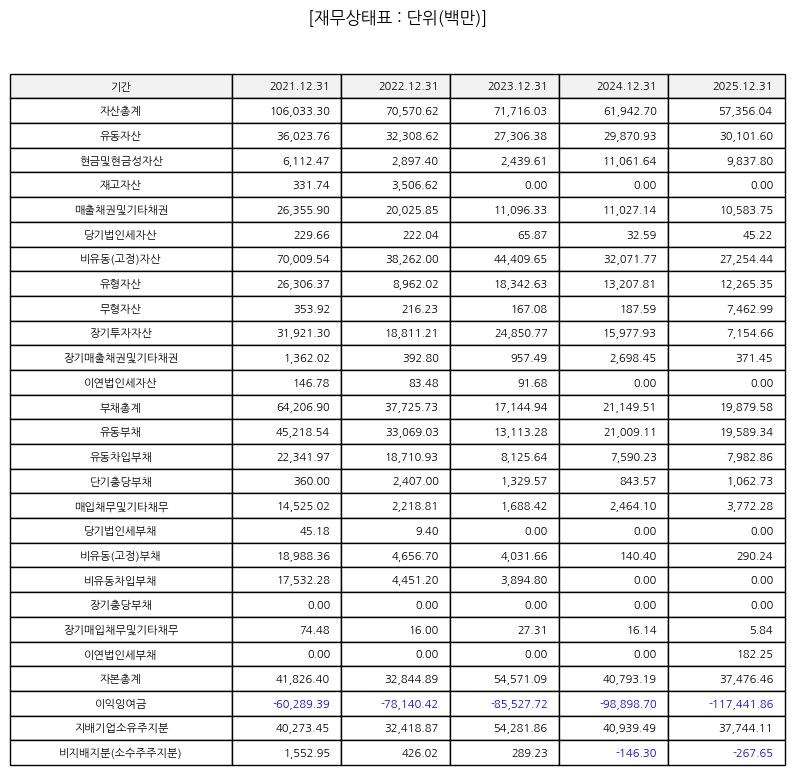 [재무상태표 : 단위(백만)]

| 기간 | 2021.12.31 | 2022.12.31 | 2023.12.31 | 2024.12.31 | 2025.12.31 |
|---|---|---|---|---|---|
| 자산총계 | 106,033.30 | 70,570.62 | 71,716.03 | 61,942.70 | 57,356.04 |
| 유동자산 | 36,023.76 | 32,308.62 | 27,306.38 | 29,870.93 | 30,101.60 |
| 현금및현금성자산 | 6,112.47 | 2,897.40 | 2,439.61 | 11,061.64 | 9,837.80 |
| 재고자산 | 331.74 | 3,506.62 | 0.00 | 0.00 | 0.00 |
| 매출채권및기타채권 | 26,355.90 | 20,025.85 | 11,096.33 | 11,027.14 | 10,583.75 |
| 당기법인세자산 | 229.66 | 222.04 | 65.87 | 32.59 | 45.22 |
| 비유동(고정)자산 | 70,009.54 | 38,262.00 | 44,409.65 | 32,071.77 | 27,254.44 |
| 유형자산 | 26,306.37 | 8,962.02 | 18,342.63 | 13,207.81 | 12,265.35 |
| 무형자산 | 353.92 | 216.23 | 167.08 | 187.59 | 7,462.99 |
| 장기투자자산 | 31,921.30 | 18,811.21 | 24,850.77 | 15,977.93 | 7,154.66 |
| 장기매출채권및기타채권 | 1,362.02 | 392.80 | 957.49 | 2,698.45 | 371.45 |
| 이연법인세자산 | 146.78 | 83.48 | 91.68 | 0.00 | 0.00 |
| 부채총계 | 64,206.90 | 37,725.73 | 17,144.94 | 21,149.51 | 19,879.58 |
| 유동부채 | 45,218.54 | 33,069.03 | 13,113.28 | 21,009.11 | 19,589.34 |
| 유동차입부채 | 22,341.97 | 18,710.93 | 8,125.64 | 7,590.23 | 7,982.86 |
| 단기충당부채 | 360.00 | 2,407.00 | 1,329.57 | 843.57 | 1,062.73 |
| 매입채무및기타채무 | 14,525.02 | 2,218.81 | 1,688.42 | 2,464.10 | 3,772.28 |
| 당기법인세부채 | 45.18 | 9.40 | 0.00 | 0.00 | 0.00 |
| 비유동(고정)부채 | 18,988.36 | 4,656.70 | 4,031.66 | 140.40 | 290.24 |
| 비유동차입부채 | 17,532.28 | 4,451.20 | 3,894.80 | 0.00 | 0.00 |
| 장기충당부채 | 0.00 | 0.00 | 0.00 | 0.00 | 0.00 |
| 장기매입채무및기타채무 | 74.48 | 16.00 | 27.31 | 16.14 | 5.84 |
| 이연법인세부채 | 0.00 | 0.00 | 0.00 | 0.00 | 182.25 |
| 자본총계 | 41,826.40 | 32,844.89 | 54,571.09 | 40,793.19 | 37,476.46 |
| 이익잉여금 | -60,289.39 | -78,140.42 | -85,527.72 | -98,898.70 | -117,441.86 |
| 지배기업소유주지분 | 40,273.45 | 32,418.87 | 54,281.86 | 40,939.49 | 37,744.11 |
| 비지배지분(소수주주지분) | 1,552.95 | 426.02 | 289.23 | -146.30 | -267.65 |